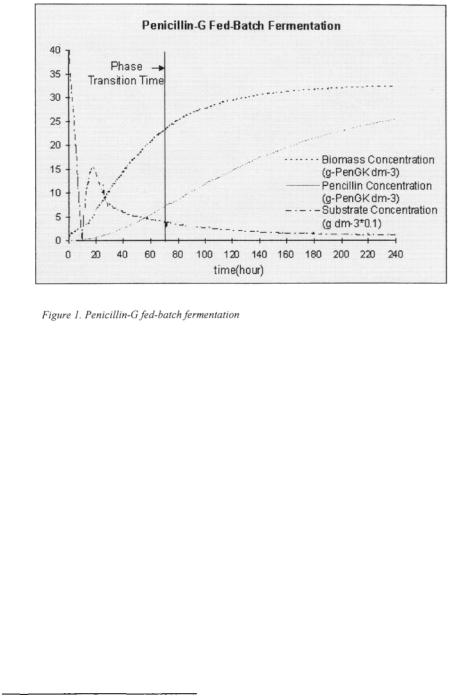 Penicillin-G Fed-Batch Fermentation

40
35
30
25
20
15
10
5
0

Phase Transition Time

Biomass Concentration (g-PenGK dm-3)
Pencillin Concentration (g-PenGK dm-3)
Substrate Concentration (g dm-3*0.1)

0 20 40 60 80 100 120 140 160 180 200 220 240
time(hour)

Figure 1. Penicillin-G fed-batch fermentation